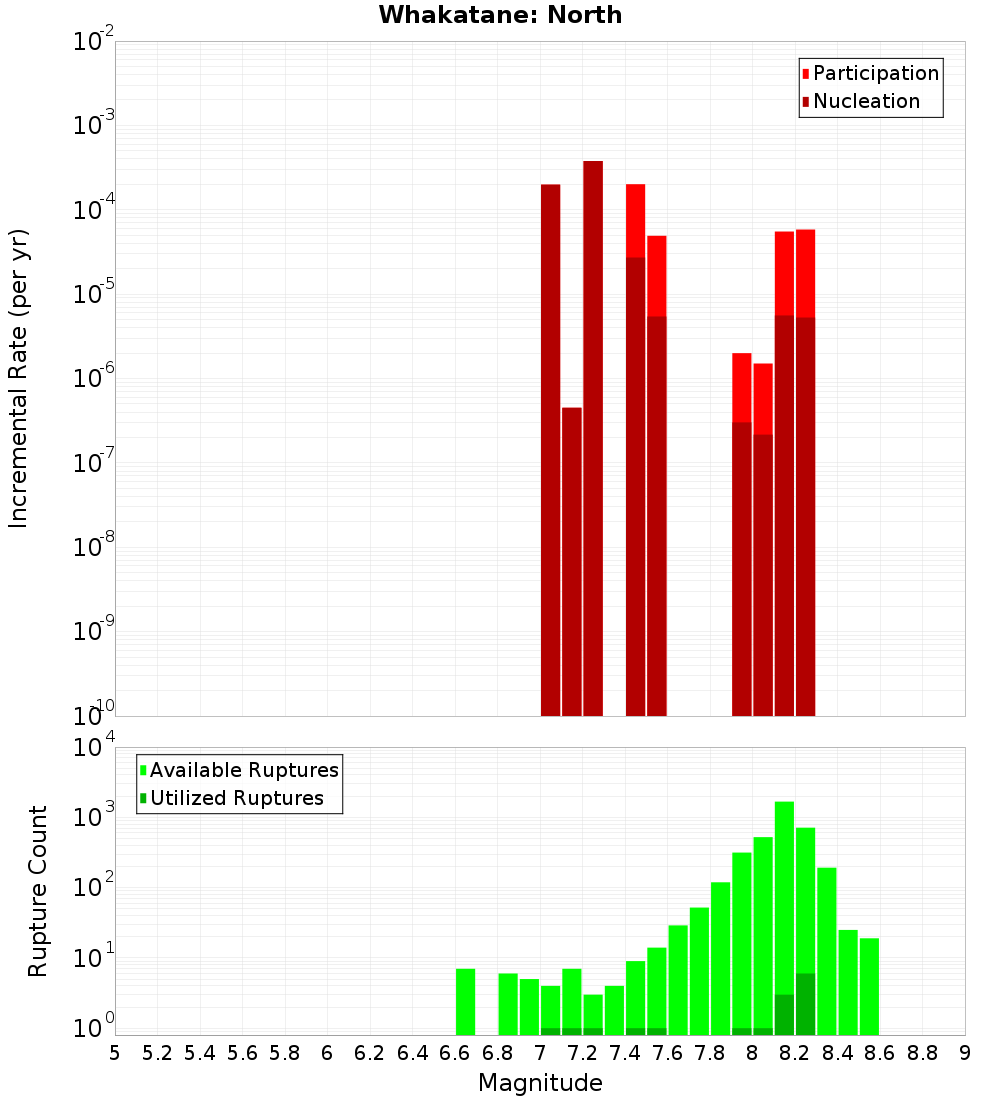 Whakatane: North

Participation
Nucleation

Incremental Rate (per yr)

$10^{-2}$
$10^{-3}$
$10^{-4}$
$10^{-5}$
$10^{-6}$
$10^{-7}$
$10^{-8}$
$10^{-9}$
$10^{-10}$

Available Ruptures
Utilized Ruptures

Rupture Count

$10^{4}$
$10^{3}$
$10^{2}$
$10^{1}$
$10^{0}$

5 5.2 5.4 5.6 5.8 6 6.2 6.4 6.6 6.8 7 7.2 7.4 7.6 7.8 8 8.2 8.4 8.6 8.8 9

Magnitude